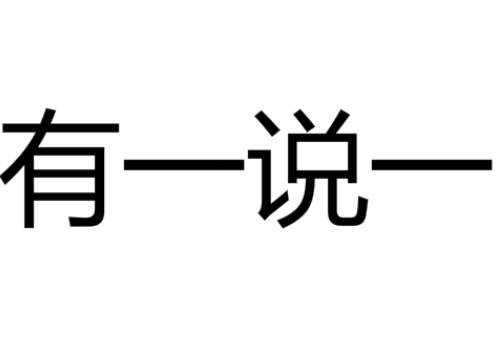 有一说一